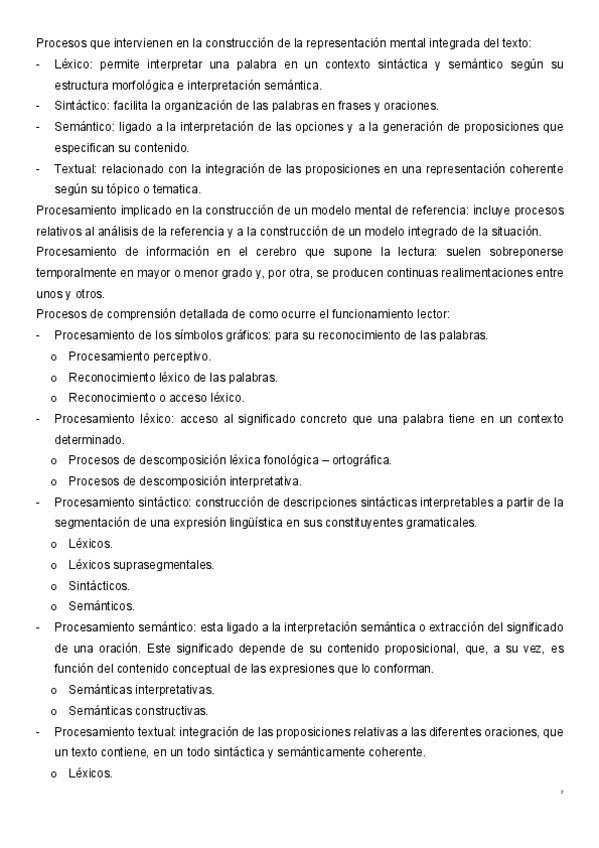 Procesos que intervienen en la construcción de la representación mental integrada del texto:

- Léxico: permite interpretar una palabra en un contexto sintáctica y semántico según su estructura morfológica e interpretación semántica.
- Sintáctico: facilita la organización de las palabras en frases y oraciones.
- Semántico: ligado a la interpretación de las opciones y a la generación de proposiciones que especifican su contenido.
- Textual: relacionado con la integración de las proposiciones en una representación coherente según su tópico o tematica.

Procesamiento implicado en la construcción de un modelo mental de referencia: incluye procesos relativos al análisis de la referencia y a la construcción de un modelo integrado de la situación.

Procesamiento de información en el cerebro que supone la lectura: suelen sobreponerse temporalmente en mayor o menor grado y, por otra, se producen continuas realimentaciones entre unos y otros.

Procesos de comprensión detallada de como ocurre el funcionamiento lector:

- Procesamiento de los símbolos gráficos: para su reconocimiento de las palabras.
  o Procesamiento perceptivo.
  o Reconocimiento léxico de las palabras.
  o Reconocimiento o acceso léxico.
- Procesamiento léxico: acceso al significado concreto que una palabra tiene en un contexto determinado.
  o Procesos de descomposición léxica fonológica – ortográfica.
  o Procesos de descomposición interpretativa.
- Procesamiento sintáctico: construcción de descripciones sintácticas interpretables a partir de la segmentación de una expresión lingüística en sus constituyentes gramaticales.
  o Léxicos.
  o Léxicos suprasegmentales.
  o Sintácticos.
  o Semánticos.
- Procesamiento semántico: esta ligado a la interpretación semántica o extracción del significado de una oración. Este significado depende de su contenido proposicional, que, a su vez, es función del contenido conceptual de las expresiones que lo conforman.
  o Semánticas interpretativas.
  o Semánticas constructivas.
- Procesamiento textual: integración de las proposiciones relativas a las diferentes oraciones, que un texto contiene, en un todo sintáctica y semánticamente coherente.
  o Léxicos.